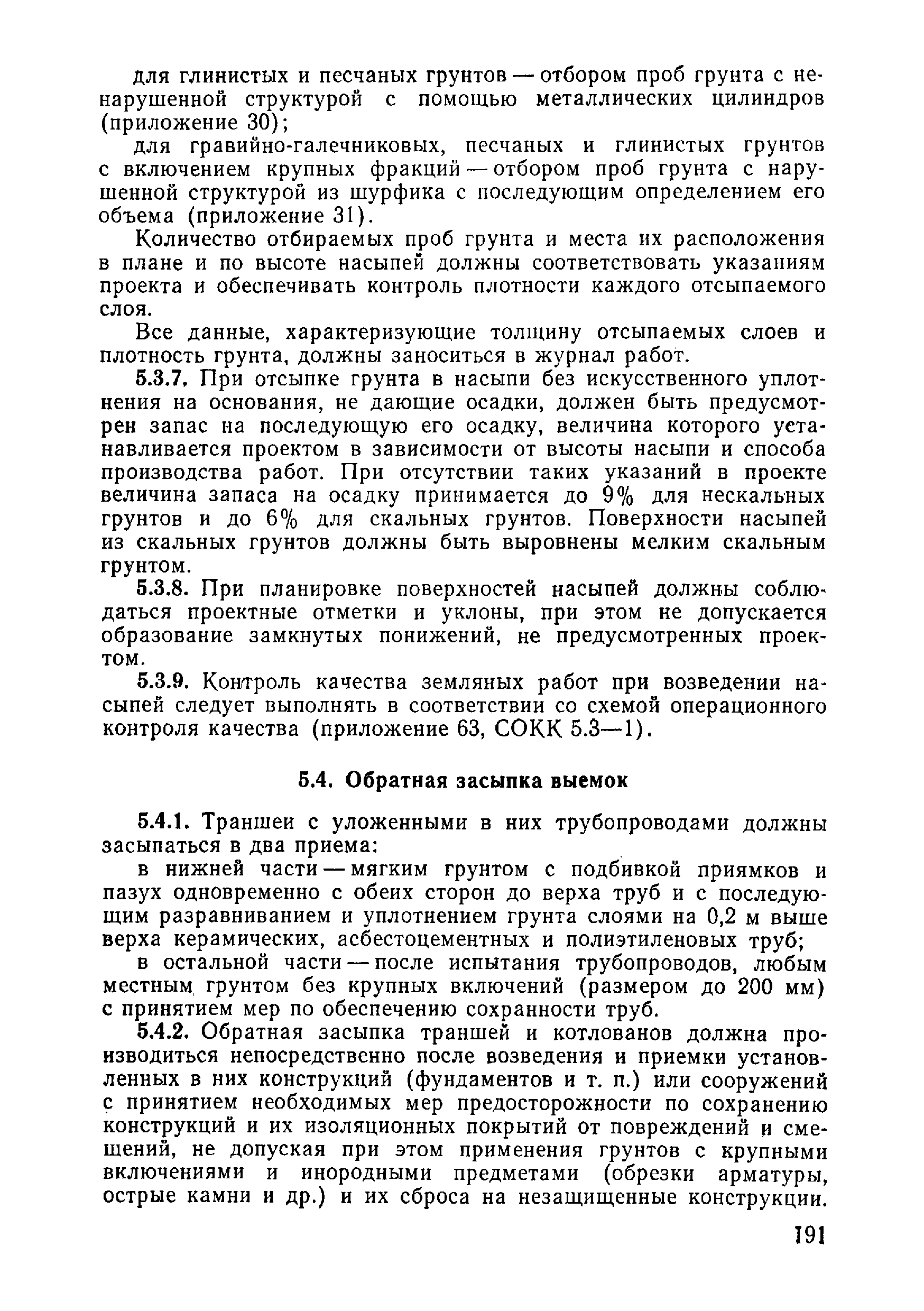 для глинистых и песчаных грунтов — отбором проб грунта с ненарушенной структурой с помощью металлических цилиндров (приложение 30);

для гравийно-галечниковых, песчаных и глинистых грунтов с включением крупных фракций — отбором проб грунта с нарушенной структурой из шурфика с последующим определением его объема (приложение 31).

Количество отбираемых проб грунта и места их расположения в плане и по высоте насыпей должны соответствовать указаниям проекта и обеспечивать контроль плотности каждого отсыпаемого слоя.

Все данные, характеризующие толщину отсыпаемых слоев и плотность грунта, должны заноситься в журнал работ.

5.3.7. При отсыпке грунта в насыпи без искусственного уплотнения на основания, не дающие осадки, должен быть предусмотрен запас на последующую его осадку, величина которого устанавливается проектом в зависимости от высоты насыпи и способа производства работ. При отсутствии таких указаний в проекте величина запаса на осадку принимается до 9% для нескальных грунтов и до 6% для скальных грунтов. Поверхности насыпей из скальных грунтов должны быть выровнены мелким скальным грунтом.

5.3.8. При планировке поверхностей насыпей должны соблюдаться проектные отметки и уклоны, при этом не допускается образование замкнутых понижений, не предусмотренных проектом.

5.3.9. Контроль качества земляных работ при возведении насыпей следует выполнять в соответствии со схемой операционного контроля качества (приложение 63, СОКК 5.3—1).

5.4. Обратная засыпка выемок

5.4.1. Траншеи с уложенными в них трубопроводами должны засыпаться в два приема:

в нижней части — мягким грунтом с подбивкой приямков и пазух одновременно с обеих сторон до верха труб и с последующим разравниванием и уплотнением грунта слоями на 0,2 м выше верха керамических, асбестоцементных и полиэтиленовых труб;

в остальной части — после испытания трубопроводов, любым местным грунтом без крупных включений (размером до 200 мм) с принятием мер по обеспечению сохранности труб.

5.4.2. Обратная засыпка траншей и котлованов должна производиться непосредственно после возведения и приемки установленных в них конструкций (фундаментов и т. п.) или сооружений с принятием необходимых мер предосторожности по сохранению конструкций и их изоляционных покрытий от повреждений и смещений, не допуская при этом применения грунтов с крупными включениями и инородными предметами (обрезки арматуры, острые камни и др.) и их сброса на незащищенные конструкции.

191